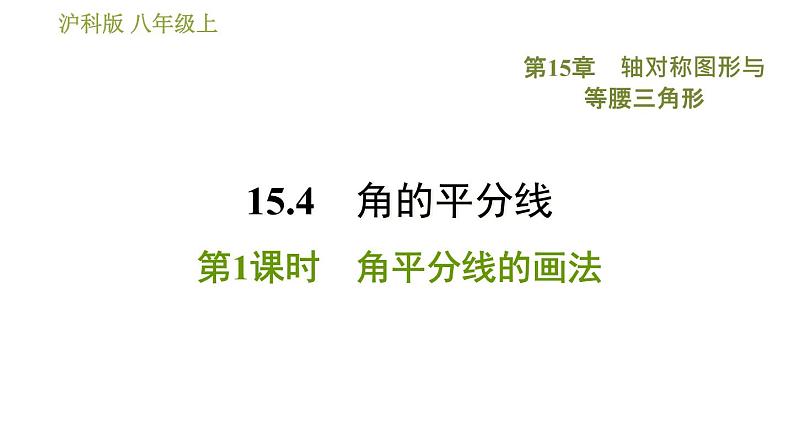 沪科版 八年级上

第15章 轴对称图形与等腰三角形

15.4 角的平分线

第1课时 角平分线的画法